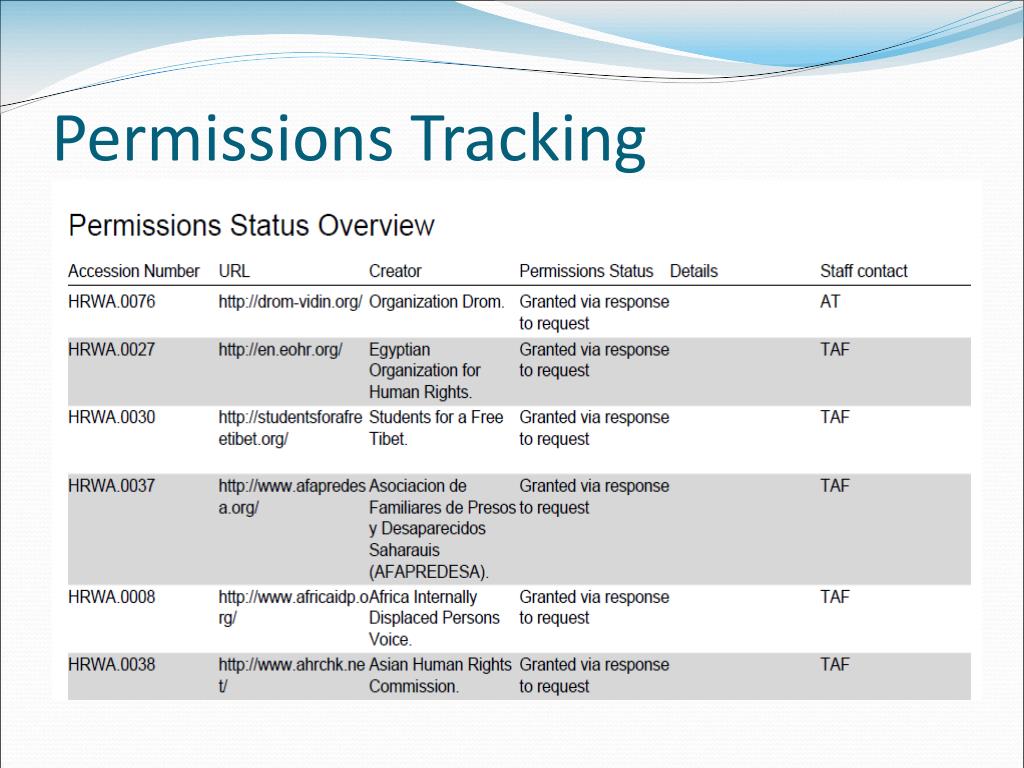 Permissions Tracking

Permissions Status Overview

| Accession Number | URL | Creator | Permissions Status | Details | Staff contact |
|---|---|---|---|---|---|
| HRWA.0076 | http://drom-vidin.org/ | Organization Drom. | Granted via response to request | | AT |
| HRWA.0027 | http://en.eohr.org/ | Egyptian Organization for Human Rights. | Granted via response to request | | TAF |
| HRWA.0030 | http://studentsforafreetibet.org/ | Students for a Free Tibet. | Granted via response to request | | TAF |
| HRWA.0037 | http://www.afapredesa.org/ | Asociacion de Familiares de Presos y Desaparecidos Saharauis (AFAPREDESA). | Granted via response to request | | TAF |
| HRWA.0008 | http://www.africaidp.org/ | Africa Internally Displaced Persons Voice. | Granted via response to request | | TAF |
| HRWA.0038 | http://www.ahrchk.net/ | Asian Human Rights Commission. | Granted via response to request | | TAF |